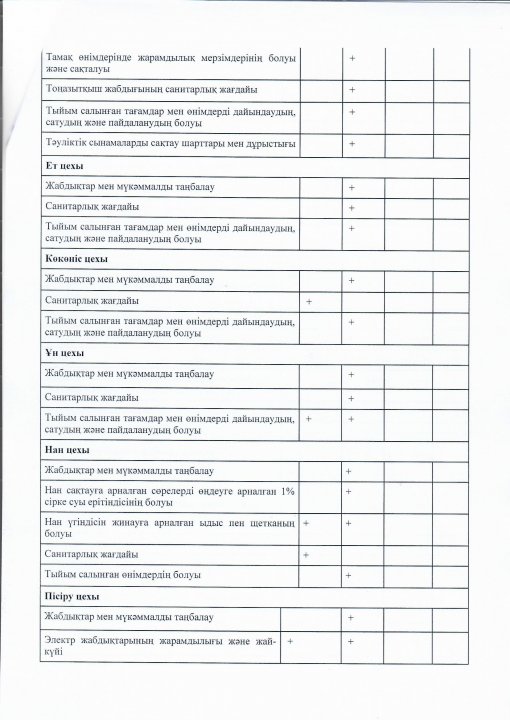 | Тамақ өнімдерінде жарамдылық мерзімдерінің болуы және сақталуы |  | + |  |  |
|---|---|---|---|---|
| Тоңазытқыш жабдығының санитарлық жағдайы |  | + |  |  |
| Тыйым салынған тағамдар мен өнімдерді дайындаудың, сатудың және пайдаланудың болуы |  | + |  |  |
| Тәуліктік сынамаларды сақтау шарттары мен дұрыстығы |  | + |  |  |
| Ет цехы |  |  |  |  |
| Жабдықтар мен мүкәммалды таңбалау |  | + |  |  |
| Санитарлық жағдайы |  | + |  |  |
| Тыйым салынған тағамдар мен өнімдерді дайындаудың, сатудың және пайдаланудың болуы |  | + |  |  |
| Көкөніс цехы |  |  |  |  |
| Жабдықтар мен мүкәммалды таңбалау |  | + |  |  |
| Санитарлық жағдайы | + |  |  |  |
| Тыйым салынған тағамдар мен өнімдерді дайындаудың, сатудың және пайдаланудың болуы |  | + |  |  |
| Ұн цехы |  |  |  |  |
| Жабдықтар мен мүкәммалды таңбалау |  | + |  |  |
| Санитарлық жағдайы |  | + |  |  |
| Тыйым салынған тағамдар мен өнімдерді дайындаудың, сатудың және пайдаланудың болуы | + | + |  |  |
| Нан цехы |  |  |  |  |
| Жабдықтар мен мүкәммалды таңбалау |  | + |  |  |
| Нан сақтауға арналған сөрелерді өңдеуге арналған 1% сірке суы ерітіндісінің болуы |  | + |  |  |
| Нан үгіндісін жинауға арналған ыдыс пен щетканың болуы | + | + |  |  |
| Санитарлық жағдайы | + |  |  |  |
| Тыйым салынған өнімдердің болуы |  | + |  |  |
| Пісіру цехы |  |  |  |  |
| Жабдықтар мен мүкәммалды таңбалау |  | + |  |  |
| Электр жабдықтарының жарамдылығы және жай-күйі | + | + |  |  |